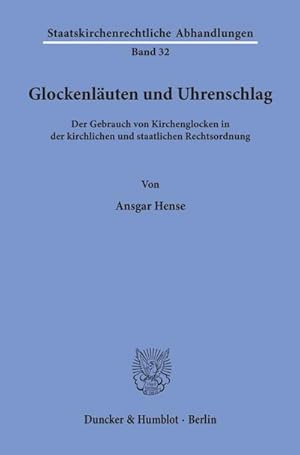 Staatskirchenrechtliche Abhandlungen
Band 32

Glockenläuten und Uhrenschlag

Der Gebrauch von Kirchenglocken in der kirchlichen und staatlichen Rechtsordnung

Von

Ansgar Hense

Duncker & Humblot · Berlin